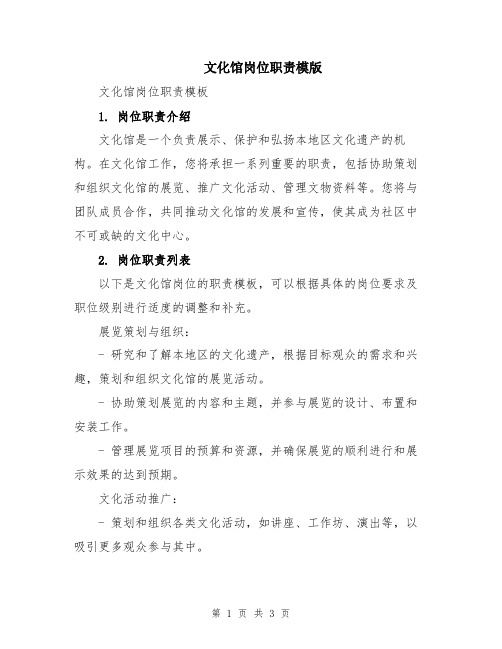 文化馆岗位职责模版

文化馆岗位职责模板

1. 岗位职责介绍

文化馆是一个负责展示、保护和弘扬本地区文化遗产的机构。在文化馆工作，您将承担一系列重要的职责，包括协助策划和组织文化馆的展览、推广文化活动、管理文物资料等。您将与团队成员合作，共同推动文化馆的发展和宣传，使其成为社区中不可或缺的文化中心。

2. 岗位职责列表

以下是文化馆岗位的职责模板，可以根据具体的岗位要求及职位级别进行适度的调整和补充。

展览策划与组织：

- 研究和了解本地区的文化遗产，根据目标观众的需求和兴趣，策划和组织文化馆的展览活动。

- 协助策划展览的内容和主题，并参与展览的设计、布置和安装工作。

- 管理展览项目的预算和资源，并确保展览的顺利进行和展示效果的达到预期。

文化活动推广：

- 策划和组织各类文化活动，如讲座、工作坊、演出等，以吸引更多观众参与其中。

第 1 页 共 3 页